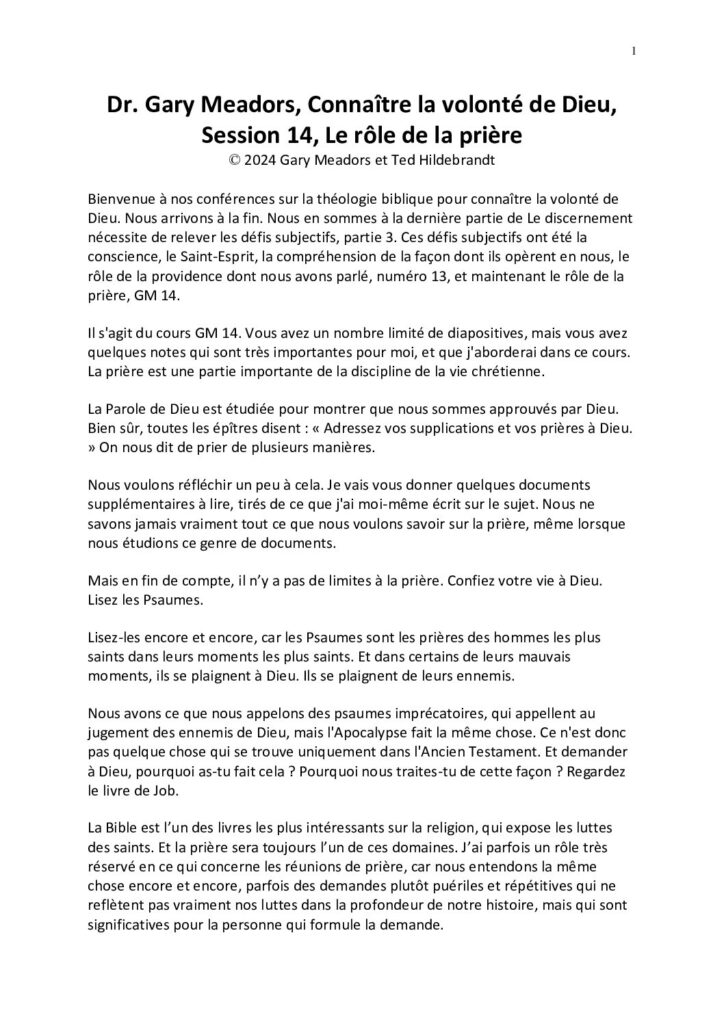 1

Dr. Gary Meadors, Connaître la volonté de Dieu, Session 14, Le rôle de la prière
© 2024 Gary Meadors et Ted Hildebrandt

Bienvenue à nos conférences sur la théologie biblique pour connaître la volonté de Dieu. Nous arrivons à la fin. Nous en sommes à la dernière partie de Le discernement nécessite de relever les défis subjectifs, partie 3. Ces défis subjectifs ont été la conscience, le Saint-Esprit, la compréhension de la façon dont ils opèrent en nous, le rôle de la providence dont nous avons parlé, numéro 13, et maintenant le rôle de la prière, GM 14.

Il s'agit du cours GM 14. Vous avez un nombre limité de diapositives, mais vous avez quelques notes qui sont très importantes pour moi, et que j'aborderai dans ce cours. La prière est une partie importante de la discipline de la vie chrétienne.

La Parole de Dieu est étudiée pour montrer que nous sommes approuvés par Dieu. Bien sûr, toutes les épîtres disent : « Adressez vos supplications et vos prières à Dieu. » On nous dit de prier de plusieurs manières.

Nous voulons réfléchir un peu à cela. Je vais vous donner quelques documents supplémentaires à lire, tirés de ce que j'ai moi-même écrit sur le sujet. Nous ne savons jamais vraiment tout ce que nous voulons savoir sur la prière, même lorsque nous étudions ce genre de documents.

Mais en fin de compte, il n'y a pas de limites à la prière. Confiez votre vie à Dieu. Lisez les Psaumes.

Lisez-les encore et encore, car les Psaumes sont les prières des hommes les plus saints dans leurs moments les plus saints. Et dans certains de leurs mauvais moments, ils se plaignent à Dieu. Ils se plaignent de leurs ennemis.

Nous avons ce que nous appelons des psaumes imprécatoires, qui appellent au jugement des ennemis de Dieu, mais l'Apocalypse fait la même chose. Ce n'est donc pas quelque chose qui se trouve uniquement dans l'Ancien Testament. Et demander à Dieu, pourquoi as-tu fait cela ? Pourquoi nous traites-tu de cette façon ? Regardez le livre de Job.

La Bible est l'un des livres les plus intéressants sur la religion, qui expose les luttes des saints. Et la prière sera toujours l'un de ces domaines. J'ai parfois un rôle très réservé en ce qui concerne les réunions de prière, car nous entendons la même chose encore et encore, parfois des demandes plutôt puériles et répétitives qui ne reflètent pas vraiment nos luttes dans la profondeur de notre histoire, mais qui sont significatives pour la personne qui formule la demande.